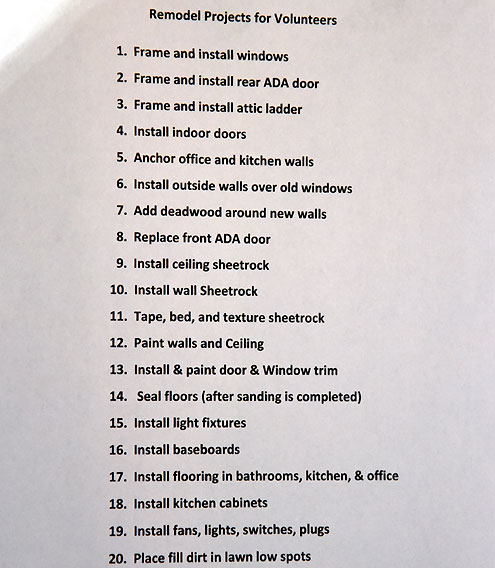 Remodel Projects for Volunteers

1. Frame and install windows
2. Frame and install rear ADA door
3. Frame and install attic ladder
4. Install indoor doors
5. Anchor office and kitchen walls
6. Install outside walls over old windows
7. Add deadwood around new walls
8. Replace front ADA door
9. Install ceiling sheetrock
10. Install wall Sheetrock
11. Tape, bed, and texture sheetrock
12. Paint walls and Ceiling
13. Install & paint door & Window trim
14. Seal floors (after sanding is completed)
15. Install light fixtures
16. Install baseboards
17. Install flooring in bathrooms, kitchen, & office
18. Install kitchen cabinets
19. Install fans, lights, switches, plugs
20. Place fill dirt in lawn low spots